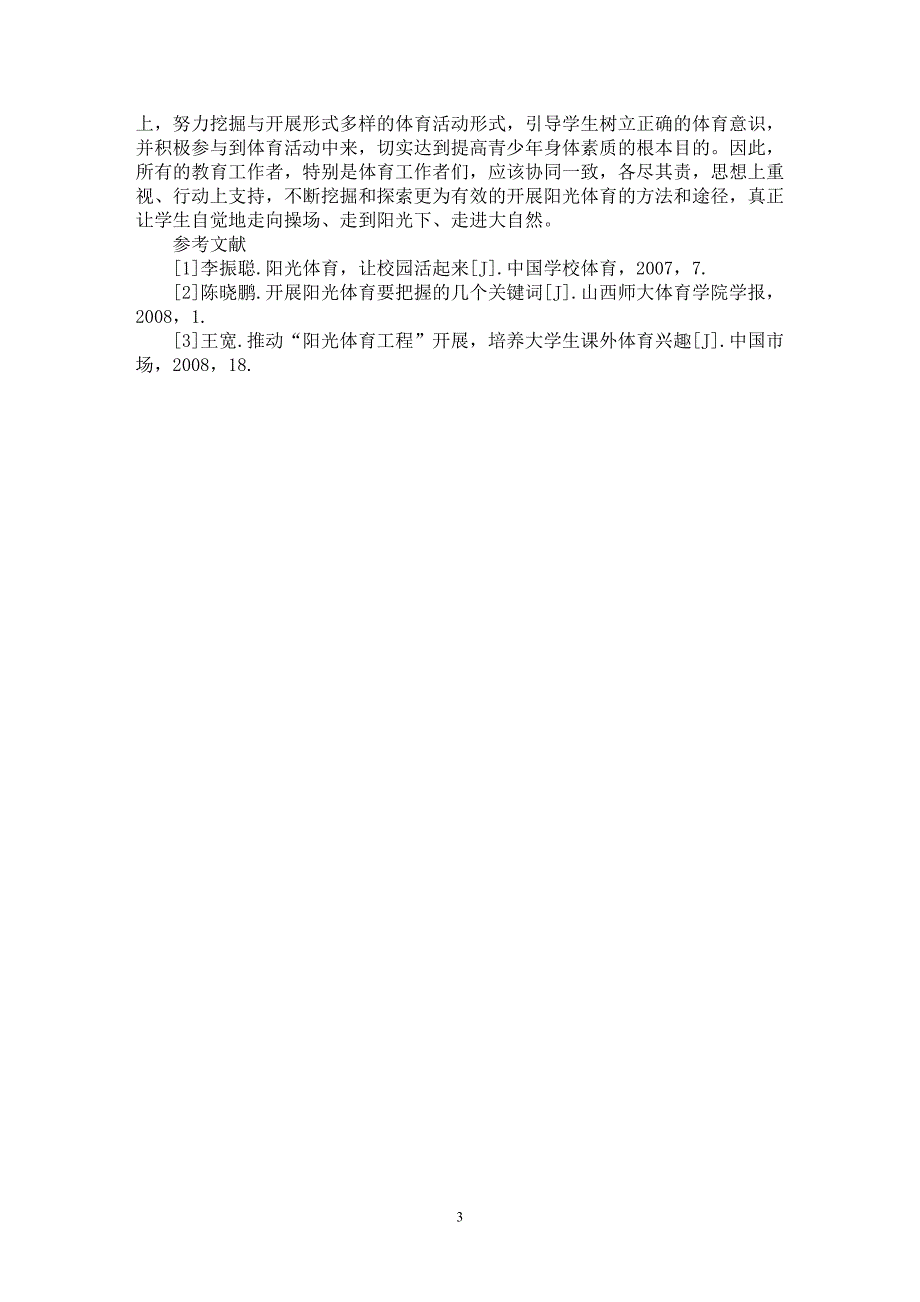 上，努力挖掘与开展形式多样的体育活动形式，引导学生树立正确的体育意识，并积极参与到体育活动中来，切实达到提高青少年身体素质的根本目的。因此，所有的教育工作者，特别是体育工作者们，应该协同一致，各尽其责，思想上重视、行动上支持，不断挖掘和探索更为有效的开展阳光体育的方法和途径，真正让学生自觉地走向操场、走到阳光下、走进大自然。

参考文献

[1]李振聪.阳光体育，让校园活起来[J].中国学校体育，2007，7.

[2]陈晓鹏.开展阳光体育要把握的几个关键词[J].山西师大体育学院学报，2008，1.

[3]王宽.推动“阳光体育工程”开展，培养大学生课外体育兴趣[J].中国市场，2008，18.

3